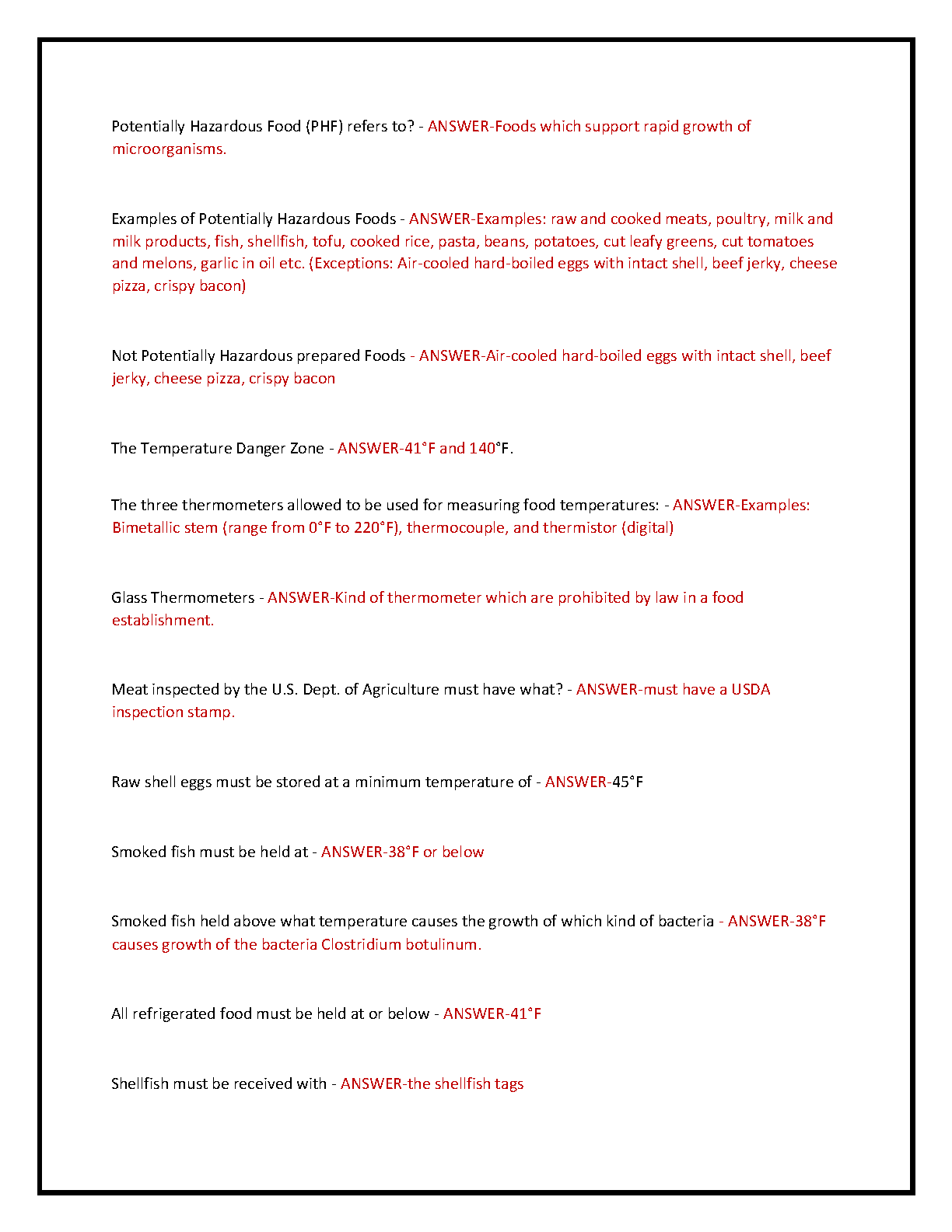 Potentially Hazardous Food (PHF) refers to? - ANSWER-Foods which support rapid growth of microorganisms.

Examples of Potentially Hazardous Foods - ANSWER-Examples: raw and cooked meats, poultry, milk and milk products, fish, shellfish, tofu, cooked rice, pasta, beans, potatoes, cut leafy greens, cut tomatoes and melons, garlic in oil etc. (Exceptions: Air-cooled hard-boiled eggs with intact shell, beef jerky, cheese pizza, crispy bacon)

Not Potentially Hazardous prepared Foods - ANSWER-Air-cooled hard-boiled eggs with intact shell, beef jerky, cheese pizza, crispy bacon

The Temperature Danger Zone - ANSWER-41°F and 140°F.

The three thermometers allowed to be used for measuring food temperatures: - ANSWER-Examples: Bimetallic stem (range from 0°F to 220°F), thermocouple, and thermistor (digital)

Glass Thermometers - ANSWER-Kind of thermometer which are prohibited by law in a food establishment.

Meat inspected by the U.S. Dept. of Agriculture must have what? - ANSWER-must have a USDA inspection stamp.

Raw shell eggs must be stored at a minimum temperature of - ANSWER-45°F

Smoked fish must be held at - ANSWER-38°F or below

Smoked fish held above what temperature causes the growth of which kind of bacteria - ANSWER-38°F causes growth of the bacteria Clostridium botulinum.

All refrigerated food must be held at or below - ANSWER-41°F

Shellfish must be received with - ANSWER-the shellfish tags